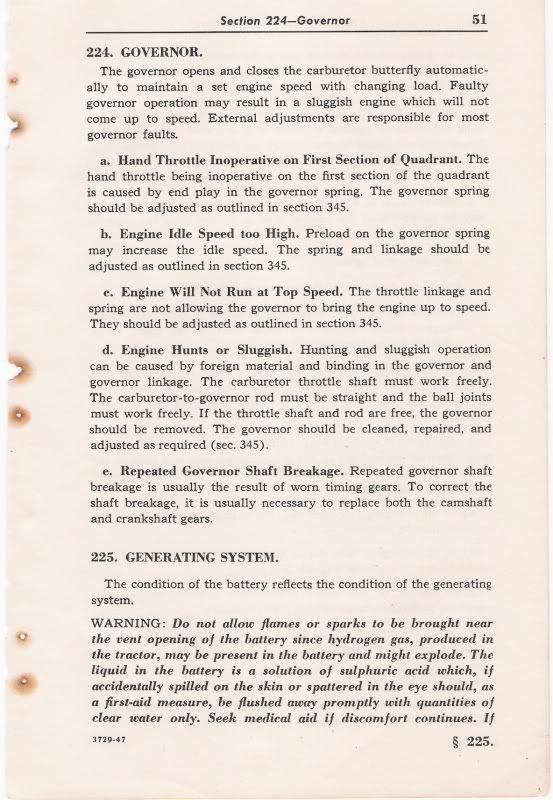 Section 224—Governor 51

224. GOVERNOR.

The governor opens and closes the carburetor butterfly automatically to maintain a set engine speed with changing load. Faulty governor operation may result in a sluggish engine which will not come up to speed. External adjustments are responsible for most governor faults.

a. Hand Throttle Inoperative on First Section of Quadrant. The hand throttle being inoperative on the first section of the quadrant is caused by end play in the governor spring. The governor spring should be adjusted as outlined in section 345.

b. Engine Idle Speed too High. Preload on the governor spring may increase the idle speed. The spring and linkage should be adjusted as outlined in section 345.

c. Engine Will Not Run at Top Speed. The throttle linkage and spring are not allowing the governor to bring the engine up to speed. They should be adjusted as outlined in section 345.

d. Engine Hunts or Sluggish. Hunting and sluggish operation can be caused by foreign material and binding in the governor and governor linkage. The carburetor throttle shaft must work freely. The carburetor-to-governor rod must be straight and the ball joints must work freely. If the throttle shaft and rod are free, the governor should be removed. The governor should be cleaned, repaired, and adjusted as required (sec. 345).

e. Repeated Governor Shaft Breakage. Repeated governor shaft breakage is usually the result of worn timing gears. To correct the shaft breakage, it is usually necessary to replace both the camshaft and crankshaft gears.

225. GENERATING SYSTEM.

The condition of the battery reflects the condition of the generating system.

WARNING: Do not allow flames or sparks to be brought near the vent opening of the battery since hydrogen gas, produced in the tractor, may be present in the battery and might explode. The liquid in the battery is a solution of sulphuric acid which, if accidentally spilled on the skin or spattered in the eye should, as a first-aid measure, be flushed away promptly with quantities of clear water only. Seek medical aid if discomfort continues. If

3729-47 § 225.